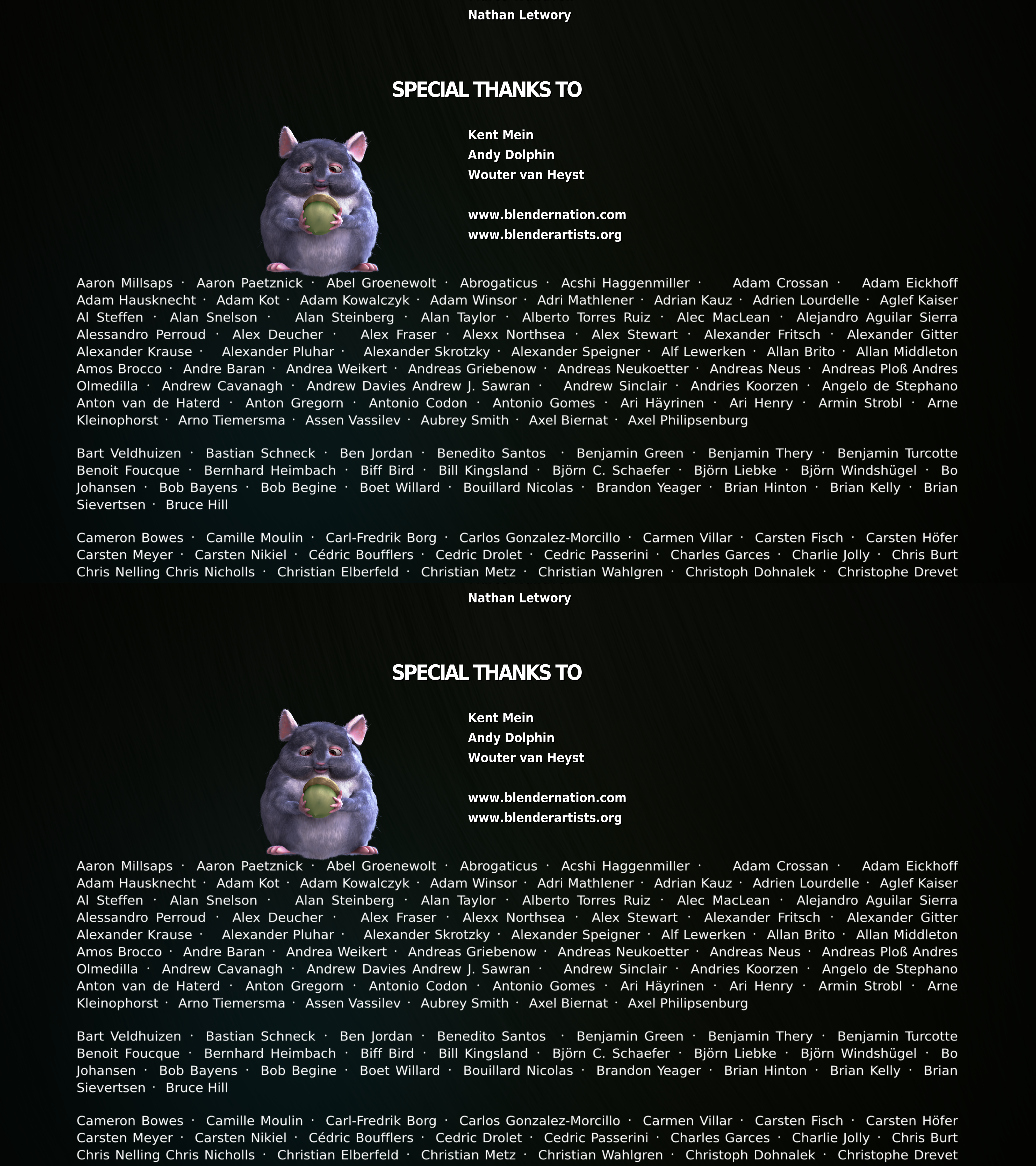 Nathan Letwory

SPECIAL THANKS TO

Kent Mein
Andy Dolphin
Wouter van Heyst

www.blendernation.com
www.blenderartists.org

Aaron Millsaps · Aaron Paetznick · Abel Groenewolt · Abrogaticus · Acshi Haggenmiller · Adam Crossan · Adam Eickhoff Adam Hausknecht · Adam Kot · Adam Kowalczyk · Adam Winsor · Adri Mathlener · Adrian Kauz · Adrien Lourdelle · Aglef Kaiser Al Steffen · Alan Snelson · Alan Steinberg · Alan Taylor · Alberto Torres Ruiz · Alec MacLean · Alejandro Aguilar Sierra Alessandro Perroud · Alex Deucher · Alex Fraser · Alexx Northsea · Alex Stewart · Alexander Fritsch · Alexander Gitter Alexander Krause · Alexander Pluhar · Alexander Skrotzky · Alexander Speigner · Alf Lewerken · Allan Brito · Allan Middleton Amos Brocco · Andre Baran · Andrea Weikert · Andreas Griebenow · Andreas Neukoetter · Andreas Neus · Andreas Ploß Andres Olmedilla · Andrew Cavanagh · Andrew Davies Andrew J. Sawran · Andrew Sinclair · Andries Koorzen · Angelo de Stephano Anton van de Haterd · Anton Gregorn · Antonio Codon · Antonio Gomes · Ari Häyrinen · Ari Henry · Armin Strobl · Arne Kleinophorst · Arno Tiemersma · Assen Vassilev · Aubrey Smith · Axel Biernat · Axel Philipsenburg

Bart Veldhuizen · Bastian Schneck · Ben Jordan · Benedito Santos · Benjamin Green · Benjamin Thery · Benjamin Turcotte Benoit Foucque · Bernhard Heimbach · Biff Bird · Bill Kingsland · Björn C. Schaefer · Björn Liebke · Björn Windshügel · Bo Johansen · Bob Bayens · Bob Begine · Boet Willard · Bouillard Nicolas · Brandon Yeager · Brian Hinton · Brian Kelly · Brian Sievertsen · Bruce Hill

Cameron Bowes · Camille Moulin · Carl-Fredrik Borg · Carlos Gonzalez-Morcillo · Carmen Villar · Carsten Fisch · Carsten Höfer Carsten Meyer · Carsten Nikiel · Cédric Boufflers · Cedric Drolet · Cedric Passerini · Charles Garces · Charlie Jolly · Chris Burt Chris Nelling Chris Nicholls · Christian Elberfeld · Christian Metz · Christian Wahlgren · Christoph Dohnalek · Christophe Drevet

Nathan Letwory

SPECIAL THANKS TO

Kent Mein
Andy Dolphin
Wouter van Heyst

www.blendernation.com
www.blenderartists.org

Aaron Millsaps · Aaron Paetznick · Abel Groenewolt · Abrogaticus · Acshi Haggenmiller · Adam Crossan · Adam Eickhoff Adam Hausknecht · Adam Kot · Adam Kowalczyk · Adam Winsor · Adri Mathlener · Adrian Kauz · Adrien Lourdelle · Aglef Kaiser Al Steffen · Alan Snelson · Alan Steinberg · Alan Taylor · Alberto Torres Ruiz · Alec MacLean · Alejandro Aguilar Sierra Alessandro Perroud · Alex Deucher · Alex Fraser · Alexx Northsea · Alex Stewart · Alexander Fritsch · Alexander Gitter Alexander Krause · Alexander Pluhar · Alexander Skrotzky · Alexander Speigner · Alf Lewerken · Allan Brito · Allan Middleton Amos Brocco · Andre Baran · Andrea Weikert · Andreas Griebenow · Andreas Neukoetter · Andreas Neus · Andreas Ploß Andres Olmedilla · Andrew Cavanagh · Andrew Davies Andrew J. Sawran · Andrew Sinclair · Andries Koorzen · Angelo de Stephano Anton van de Haterd · Anton Gregorn · Antonio Codon · Antonio Gomes · Ari Häyrinen · Ari Henry · Armin Strobl · Arne Kleinophorst · Arno Tiemersma · Assen Vassilev · Aubrey Smith · Axel Biernat · Axel Philipsenburg

Bart Veldhuizen · Bastian Schneck · Ben Jordan · Benedito Santos · Benjamin Green · Benjamin Thery · Benjamin Turcotte Benoit Foucque · Bernhard Heimbach · Biff Bird · Bill Kingsland · Björn C. Schaefer · Björn Liebke · Björn Windshügel · Bo Johansen · Bob Bayens · Bob Begine · Boet Willard · Bouillard Nicolas · Brandon Yeager · Brian Hinton · Brian Kelly · Brian Sievertsen · Bruce Hill

Cameron Bowes · Camille Moulin · Carl-Fredrik Borg · Carlos Gonzalez-Morcillo · Carmen Villar · Carsten Fisch · Carsten Höfer Carsten Meyer · Carsten Nikiel · Cédric Boufflers · Cedric Drolet · Cedric Passerini · Charles Garces · Charlie Jolly · Chris Burt Chris Nelling Chris Nicholls · Christian Elberfeld · Christian Metz · Christian Wahlgren · Christoph Dohnalek · Christophe Drevet